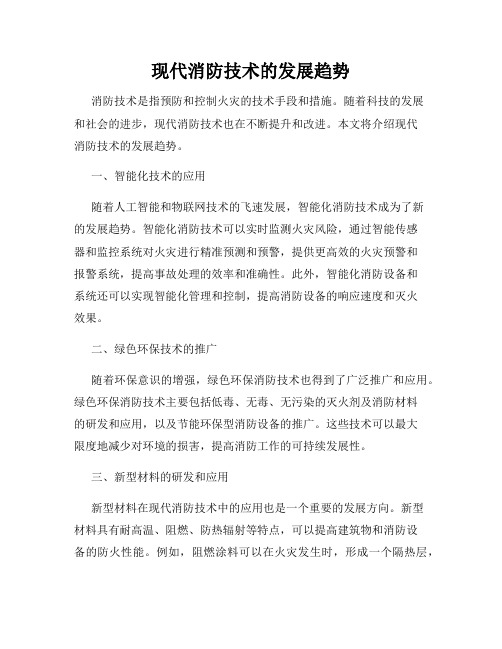 现代消防技术的发展趋势

消防技术是指预防和控制火灾的技术手段和措施。随着科技的发展和社会的进步，现代消防技术也在不断提升和改进。本文将介绍现代消防技术的发展趋势。

一、智能化技术的应用

随着人工智能和物联网技术的飞速发展，智能化消防技术成为了新的发展趋势。智能化消防技术可以实时监测火灾风险，通过智能传感器和监控系统对火灾进行精准预测和预警，提供更高效的火灾预警和报警系统，提高事故处理的效率和准确性。此外，智能化消防设备和系统还可以实现智能化管理和控制，提高消防设备的响应速度和灭火效果。

二、绿色环保技术的推广

随着环保意识的增强，绿色环保消防技术也得到了广泛推广和应用。绿色环保消防技术主要包括低毒、无毒、无污染的灭火剂及消防材料的研发和应用，以及节能环保型消防设备的推广。这些技术可以最大限度地减少对环境的损害，提高消防工作的可持续发展性。

三、新型材料的研发和应用

新型材料在现代消防技术中的应用也是一个重要的发展方向。新型材料具有耐高温、阻燃、防热辐射等特点，可以提高建筑物和消防设备的防火性能。例如，阻燃涂料可以在火灾发生时，形成一个隔热层，